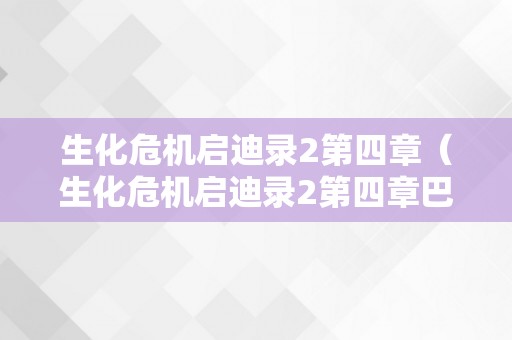 生化危机启迪录2第四章（生化危机启迪录2第四章巴